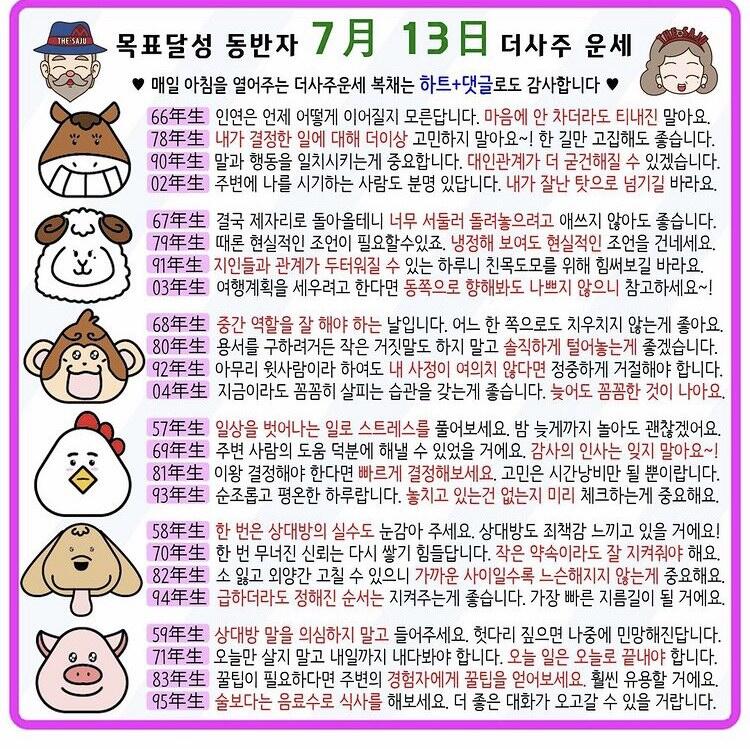 THE SAJU

목표달성 동반자 7月 13日 더사주 운세

THE SAJU

♥ 매일 아침을 열어주는 더사주운세 복채는 하트+댓글로도 감사합니다 ♥

66年生 인연은 언제 어떻게 이어질지 모른답니다. 마음에 안 차더라도 티내진 말아요.
78年生 내가 결정한 일에 대해 더이상 고민하지 말아요~! 한 길만 고집해도 좋습니다.
90年生 말과 행동을 일치시키는게 중요합니다. 대인관계가 더 굳건해질 수 있겠습니다.
02年生 주변에 나를 시기하는 사람도 분명 있답니다. 내가 잘난 탓으로 넘기길 바라요.

67年生 결국 제자리로 돌아올테니 너무 서둘러 돌려놓으려고 애쓰지 않아도 좋습니다.
79年生 때론 현실적인 조언이 필요할수있죠. 냉정해 보여도 현실적인 조언을 건네세요.
91年生 지인들과 관계가 두터워질 수 있는 하루니 친목도모를 위해 힘써보길 바라요.
03年生 여행계획을 세우려고 한다면 동쪽으로 향해봐도 나쁘지 않으니 참고하세요~!

68年生 중간 역할을 잘 해야 하는 날입니다. 어느 한 쪽으로도 치우치지 않는게 좋아요.
80年生 용서를 구하려거든 작은 거짓말도 하지 말고 솔직하게 털어놓는게 좋겠습니다.
92年生 아무리 윗사람이라 하여도 내 사정이 여의치 않다면 정중하게 거절해야 합니다.
04年生 지금이라도 꼼꼼히 살피는 습관을 갖는게 좋습니다. 늦어도 꼼꼼한 것이 나아요.

57年生 일상을 벗어나는 일로 스트레스를 풀어보세요. 밤 늦게까지 놀아도 괜찮겠어요.
69年生 주변 사람의 도움 덕분에 해낼 수 있었을 거에요. 감사의 인사는 잊지 말아요~!
81年生 이왕 결정해야 한다면 빠르게 결정해보세요. 고민은 시간낭비만 될 뿐이랍니다.
93年生 순조롭고 평온한 하루랍니다. 놓치고 있는건 없는지 미리 체크하는게 중요해요.

58年生 한 번은 상대방의 실수도 눈감아 주세요. 상대방도 죄책감 느끼고 있을 거에요!
70年生 한 번 무너진 신뢰는 다시 쌓기 힘들답니다. 작은 약속이라도 잘 지켜줘야 해요.
82年生 소 잃고 외양간 고칠 수 있으니 가까운 사이일수록 느슨해지지 않는게 중요해요.
94年生 급하더라도 정해진 순서는 지켜주는게 좋습니다. 가장 빠른 지름길이 될 거에요.

59年生 상대방 말을 의심하지 말고 들어주세요. 헛다리 짚으면 나중에 민망해진답니다.
71年生 오늘만 살지 말고 내일까지 내다봐야 합니다. 오늘 일은 오늘로 끝내야 합니다.
83年生 꿀팁이 필요하다면 주변의 경험자에게 꿀팁을 얻어보세요. 훨씬 유용할 거에요.
95年生 술보다는 음료수로 식사를 해보세요. 더 좋은 대화가 오고갈 수 있을 거랍니다.